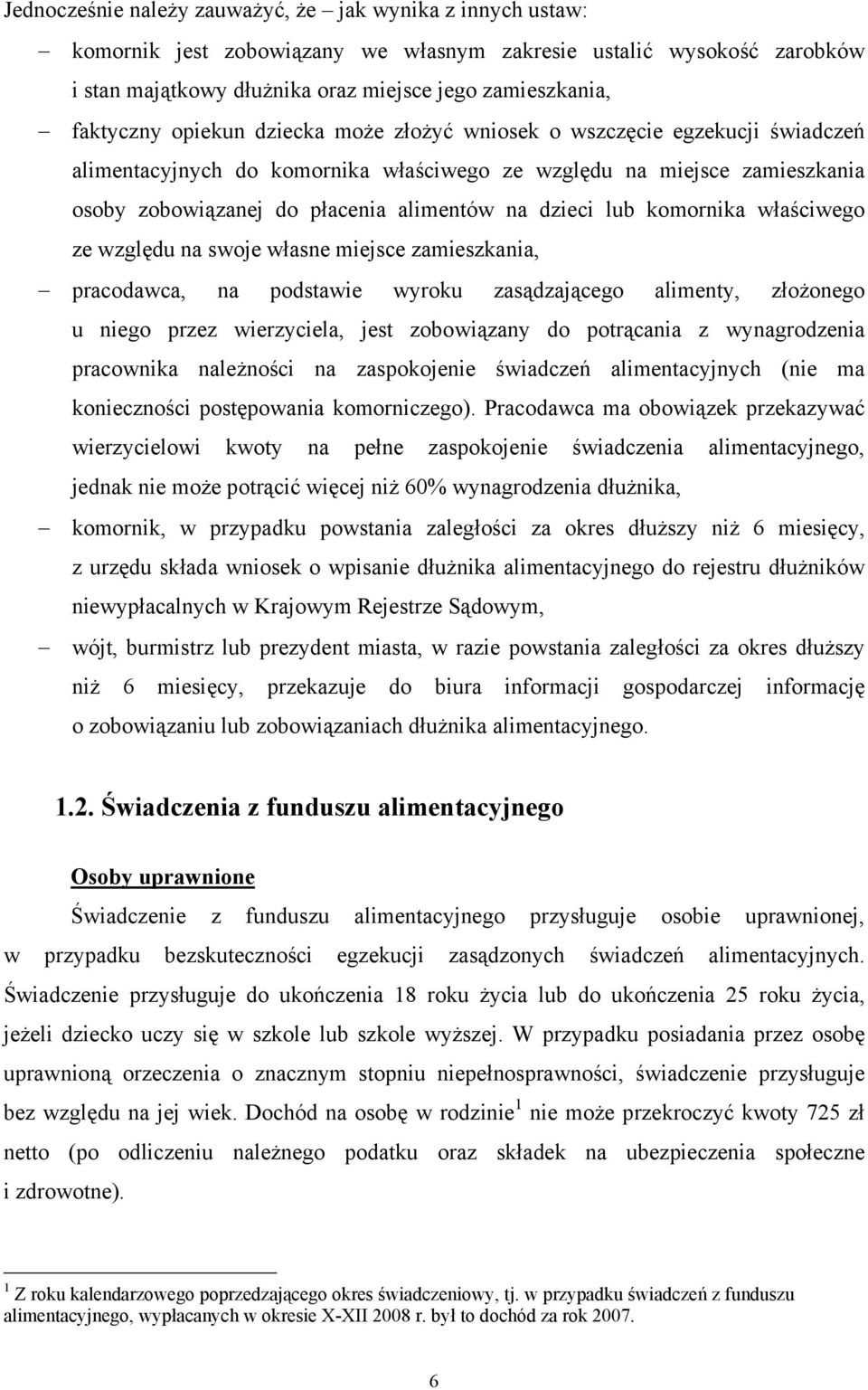 Jednocześnie należy zauważyć, że – jak wynika z innych ustaw:

– komornik jest zobowiązany we własnym zakresie ustalić wysokość zarobków i stan majątkowy dłużnika oraz miejsce jego zamieszkania,

– faktyczny opiekun dziecka może złożyć wniosek o wszczęcie egzekucji świadczeń alimentacyjnych do komornika właściwego ze względu na miejsce zamieszkania osoby zobowiązanej do płacenia alimentów na dzieci lub komornika właściwego ze względu na swoje własne miejsce zamieszkania,

– pracodawca, na podstawie wyroku zasądzającego alimenty, złożonego u niego przez wierzyciela, jest zobowiązany do potrącania z wynagrodzenia pracownika należności na zaspokojenie świadczeń alimentacyjnych (nie ma konieczności postępowania komorniczego). Pracodawca ma obowiązek przekazywać wierzycielowi kwoty na pełne zaspokojenie świadczenia alimentacyjnego, jednak nie może potrącić więcej niż 60% wynagrodzenia dłużnika,

– komornik, w przypadku powstania zaległości za okres dłuższy niż 6 miesięcy, z urzędu składa wniosek o wpisanie dłużnika alimentacyjnego do rejestru dłużników niewypłacalnych w Krajowym Rejestrze Sądowym,

– wójt, burmistrz lub prezydent miasta, w razie powstania zaległości za okres dłuższy niż 6 miesięcy, przekazuje do biura informacji gospodarczej informację o zobowiązaniu lub zobowiązaniach dłużnika alimentacyjnego.

1.2. Świadczenia z funduszu alimentacyjnego

Osoby uprawnione

Świadczenie z funduszu alimentacyjnego przysługuje osobie uprawnionej, w przypadku bezskuteczności egzekucji zasądzonych świadczeń alimentacyjnych. Świadczenie przysługuje do ukończenia 18 roku życia lub do ukończenia 25 roku życia, jeżeli dziecko uczy się w szkole lub szkole wyższej. W przypadku posiadania przez osobę uprawnioną orzeczenia o znacznym stopniu niepełnosprawności, świadczenie przysługuje bez względu na jej wiek. Dochód na osobę w rodzinie$^1$ nie może przekroczyć kwoty 725 zł netto (po odliczeniu należnego podatku oraz składek na ubezpieczenia społeczne i zdrowotne).

$^1$ Z roku kalendarzowego poprzedzającego okres świadczeniowy, tj. w przypadku świadczeń z funduszu alimentacyjnego, wypłacanych w okresie X-XII 2008 r. był to dochód za rok 2007.

6